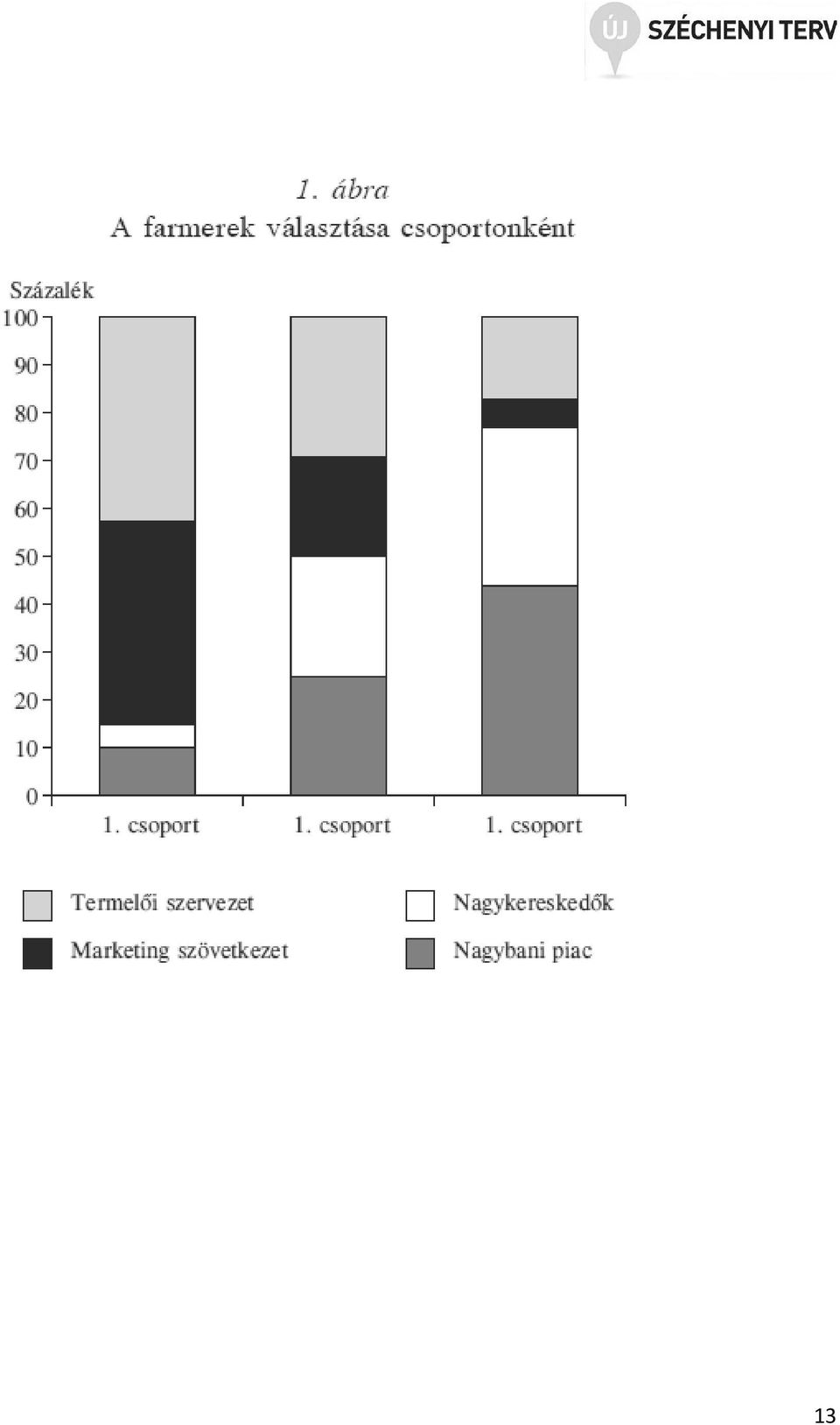 ÚJ SZÉCHENYI TERV

1. ábra
A farmerek választása csoportonként

Százalék
100
90
80
70
60
50
40
30
20
10
0

1. csoport 1. csoport 1. csoport

Termelői szervezet
Marketing szövetkezet
Nagykereskedők
Nagybani piac

13